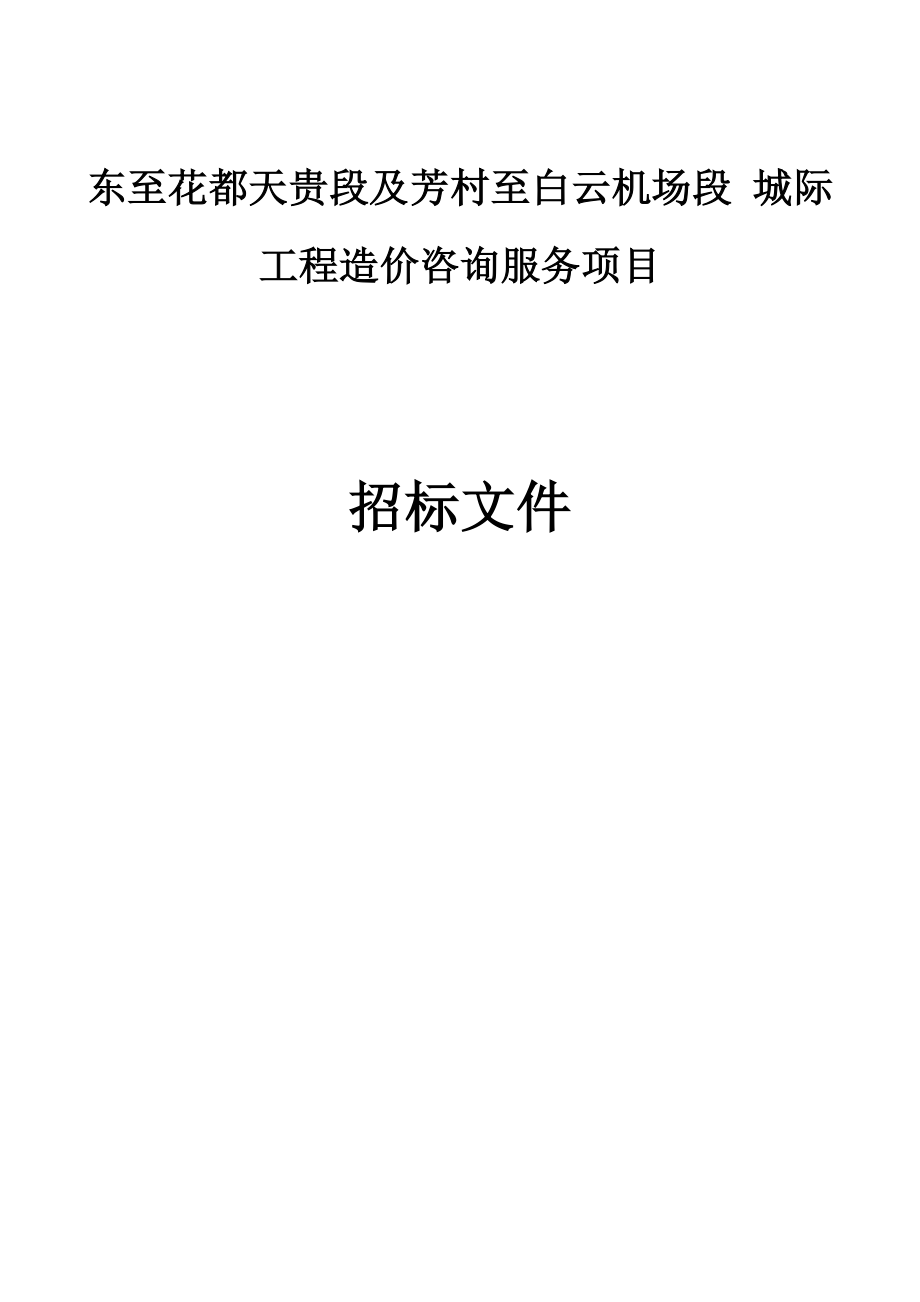 东至花都天贵段及芳村至白云机场段 城际工程造价咨询服务项目

招标文件